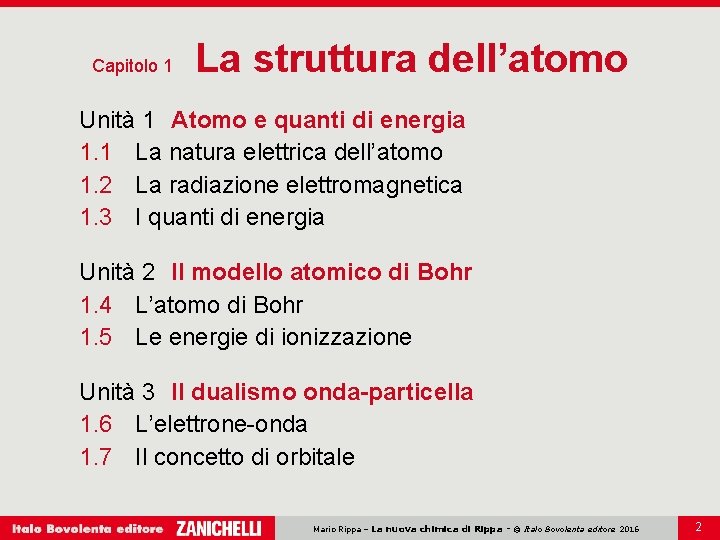 Capitolo 1 La struttura dell’atomo

Unità 1 Atomo e quanti di energia
1.1 La natura elettrica dell’atomo
1.2 La radiazione elettromagnetica
1.3 I quanti di energia

Unità 2 Il modello atomico di Bohr
1.4 L’atomo di Bohr
1.5 Le energie di ionizzazione

Unità 3 Il dualismo onda-particella
1.6 L’elettrone-onda
1.7 Il concetto di orbitale

Italo Bovolenta editore ZANICHELLI Mario Rippa – La nuova chimica di Rippa - © Italo Bovolenta editore 2016 2